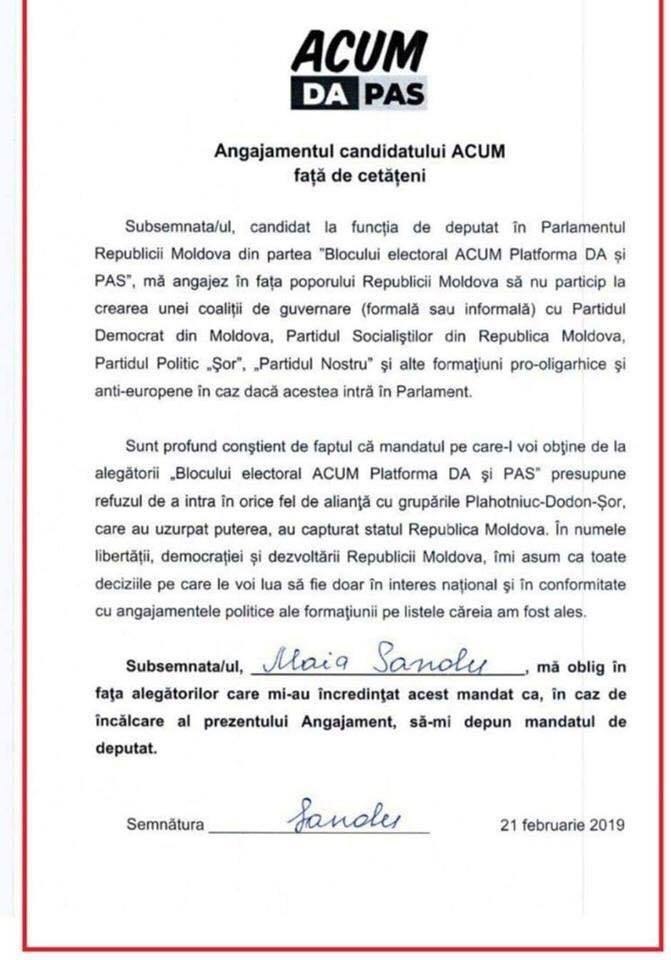 ACUM
DA PAS

Angajamentul candidatului ACUM
față de cetățeni

Subsemnata/ul, candidat la funcția de deputat în Parlamentul Republicii Moldova din partea "Blocului electoral ACUM Platforma DA și PAS", mă angajez în fața poporului Republicii Moldova să nu particip la crearea unei coaliții de guvernare (formală sau informală) cu Partidul Democrat din Moldova, Partidul Socialiștilor din Republica Moldova, Partidul Politic „Șor", „Partidul Nostru" și alte formațiuni pro-oligarhice și anti-europene în caz dacă acestea intră în Parlament.

Sunt profund conștient de faptul că mandatul pe care-l voi obține de la alegătorii „Blocului electoral ACUM Platforma DA și PAS" presupune refuzul de a intra în orice fel de alianță cu grupările Plahotniuc-Dodon-Șor, care au uzurpat puterea, au capturat statul Republica Moldova. În numele libertății, democrației și dezvoltării Republicii Moldova, îmi asum ca toate deciziile pe care le voi lua să fie doar în interes național și în conformitate cu angajamentele politice ale formațiunii pe listele căreia am fost ales.

Subsemnata/ul, Maia Sandu, mă oblig în fața alegătorilor care mi-au încredințat acest mandat ca, în caz de încălcare al prezentului Angajament, să-mi depun mandatul de deputat.

Semnătura Sandu 21 februarie 2019